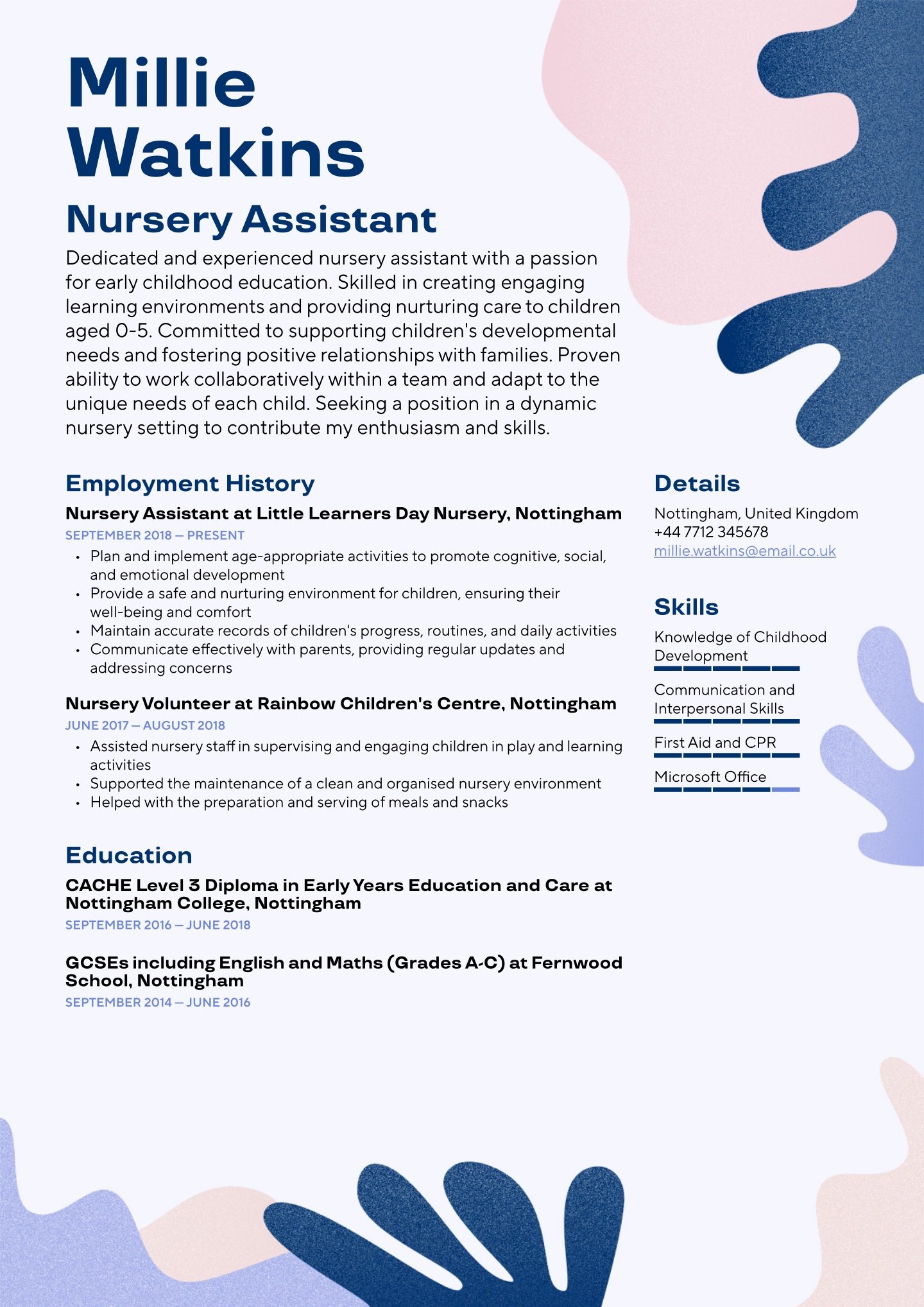 Millie Watkins

Nursery Assistant

Dedicated and experienced nursery assistant with a passion for early childhood education. Skilled in creating engaging learning environments and providing nurturing care to children aged 0-5. Committed to supporting children's developmental needs and fostering positive relationships with families. Proven ability to work collaboratively within a team and adapt to the unique needs of each child. Seeking a position in a dynamic nursery setting to contribute my enthusiasm and skills.

Employment History

Nursery Assistant at Little Learners Day Nursery, Nottingham
SEPTEMBER 2018 — PRESENT
• Plan and implement age-appropriate activities to promote cognitive, social, and emotional development
• Provide a safe and nurturing environment for children, ensuring their well-being and comfort
• Maintain accurate records of children's progress, routines, and daily activities
• Communicate effectively with parents, providing regular updates and addressing concerns

Nursery Volunteer at Rainbow Children's Centre, Nottingham
JUNE 2017 — AUGUST 2018
• Assisted nursery staff in supervising and engaging children in play and learning activities
• Supported the maintenance of a clean and organised nursery environment
• Helped with the preparation and serving of meals and snacks

Education

CACHE Level 3 Diploma in Early Years Education and Care at Nottingham College, Nottingham
SEPTEMBER 2016 — JUNE 2018

GCSEs including English and Maths (Grades A-C) at Fernwood School, Nottingham
SEPTEMBER 2014 — JUNE 2016

Details

Nottingham, United Kingdom
+44 7712 345678
millie.watkins@email.co.uk

Skills

Knowledge of Childhood Development

Communication and Interpersonal Skills

First Aid and CPR

Microsoft Office